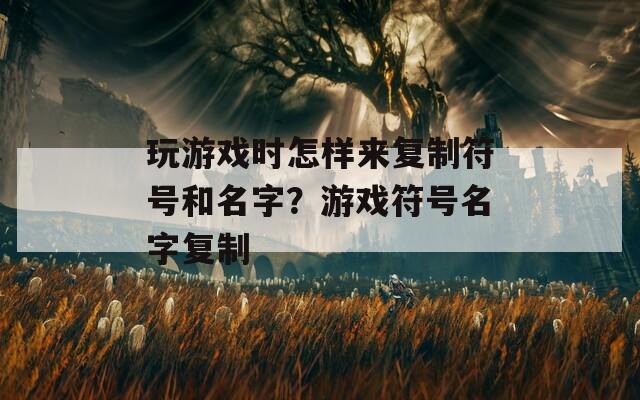 玩游戏时怎样来复制符号和名字？游戏符号名字复制